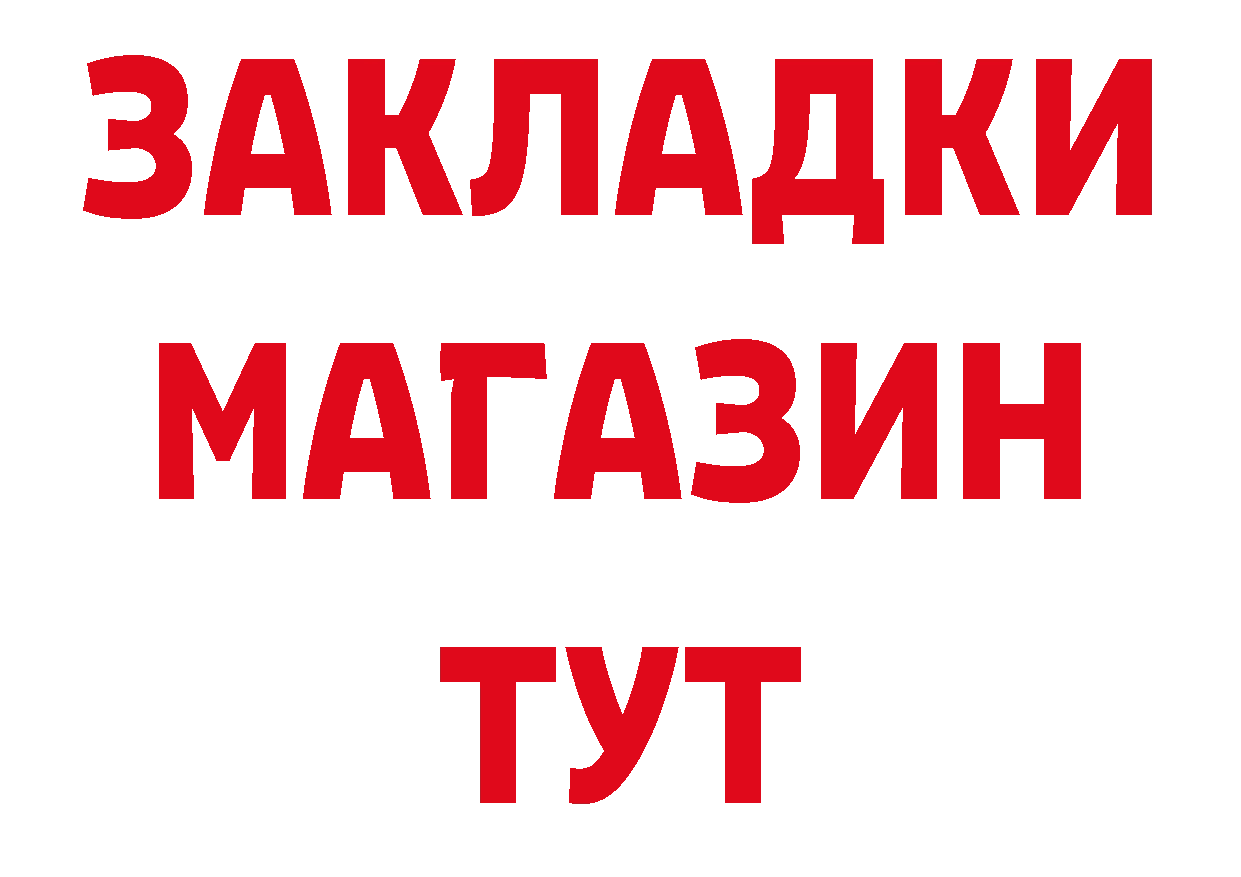 ЗАКЛАДКИ
МАГАЗИН
ТУТ